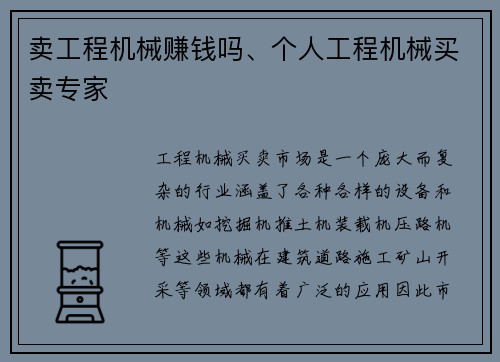 卖工程机械赚钱吗、个人工程机械买卖专家

工程机械买卖市场是一个庞大而复杂的行业涵盖了各种各样的设备和机械如挖掘机推土机装载机压路机等这些机械在建筑道路施工矿山开采等领域都有着广泛的应用因此市